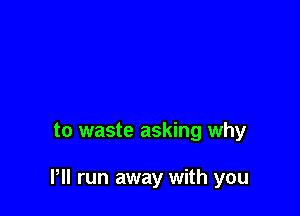 to waste asking why

I'll run away with you